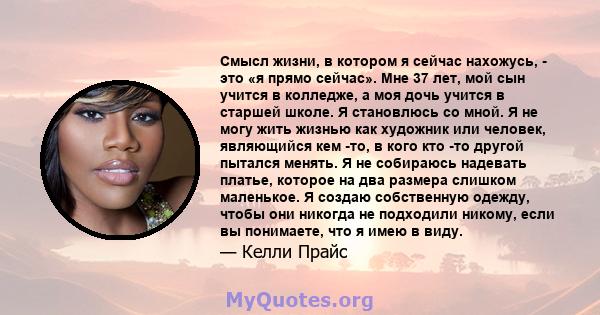 Смысл жизни, в котором я сейчас нахожусь, - это «я прямо сейчас». Мне 37 лет, мой сын учится в колледже, а моя дочь учится в старшей школе. Я становлюсь со мной. Я не могу жить жизнью как художник или человек, являющийся кем -то, в кого кто -то другой пытался менять. Я не собираюсь надевать платье, которое на два размера слишком маленькое. Я создаю собственную одежду, чтобы они никогда не подходили никому, если вы понимаете, что я имею в виду.

— Келли Прайс

MyQuotes.org